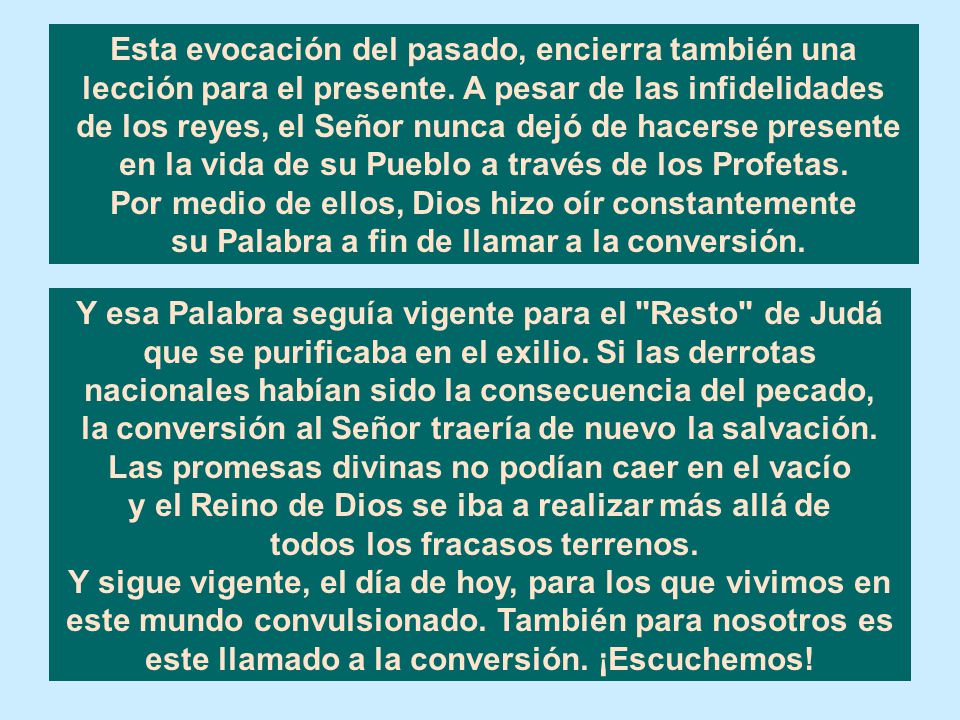 Esta evocación del pasado, encierra también una lección para el presente. A pesar de las infidelidades de los reyes, el Señor nunca dejó de hacerse presente en la vida de su Pueblo a través de los Profetas. Por medio de ellos, Dios hizo oír constantemente su Palabra a fin de llamar a la conversión.

Y esa Palabra seguía vigente para el "Resto" de Judá que se purificaba en el exilio. Si las derrotas nacionales habían sido la consecuencia del pecado, la conversión al Señor traería de nuevo la salvación. Las promesas divinas no podían caer en el vacío y el Reino de Dios se iba a realizar más allá de todos los fracasos terrenos.
Y sigue vigente, el día de hoy, para los que vivimos en este mundo convulsionado. También para nosotros es este llamado a la conversión. ¡Escuchemos!